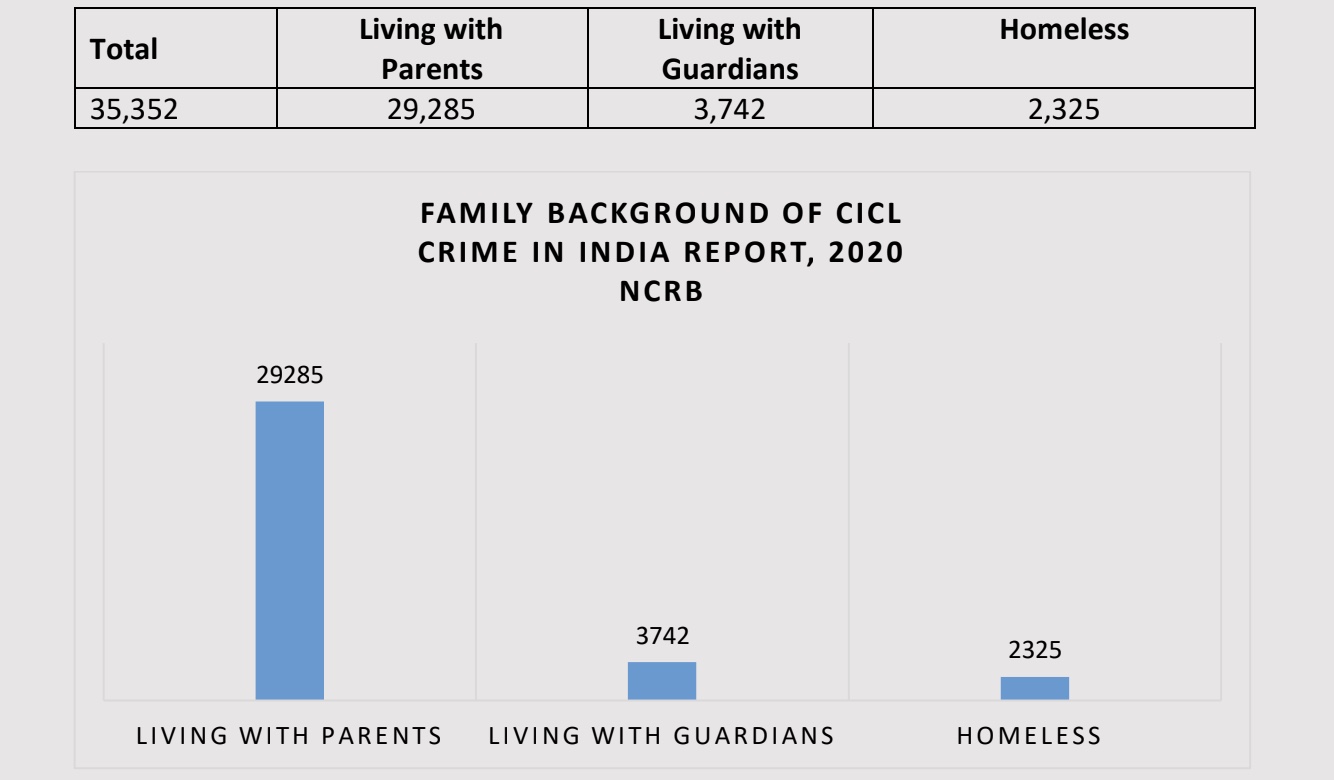 | Total | Living with Parents | Living with Guardians | Homeless |
|---|---|---|---|
| 35,352 | 29,285 | 3,742 | 2,325 |

FAMILY BACKGROUND OF CICL
CRIME IN INDIA REPORT, 2020
NCRB

29285

3742

2325

LIVING WITH PARENTS
LIVING WITH GUARDIANS
HOMELESS